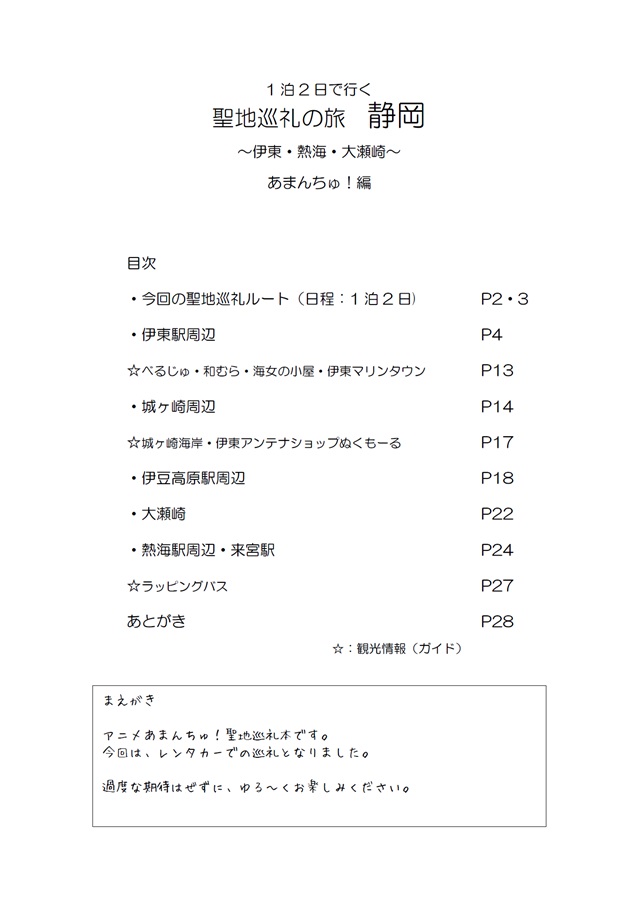 １泊２日で行く
聖地巡礼の旅　静岡
～伊東・熱海・大瀬崎～
あまんちゅ！編

目次

・今回の聖地巡礼ルート（日程：１泊２日）　P2・3

・伊東駅周辺　P4

☆べるじゅ・和むら・海女の小屋・伊東マリンタウン　P13

・城ヶ崎周辺　P14

☆城ヶ崎海岸・伊東アンテナショップぬくもーる　P17

・伊豆高原駅周辺　P18

・大瀬崎　P22

・熱海駅周辺・来宮駅　P24

☆ラッピングバス　P27

あとがき　P28

☆：観光情報（ガイド）

まえがき

アニメあまんちゅ！聖地巡礼本です。
今回は、レンタカーでの巡礼となりました。

過度な期待はせずに、ゆる～くお楽しみください。